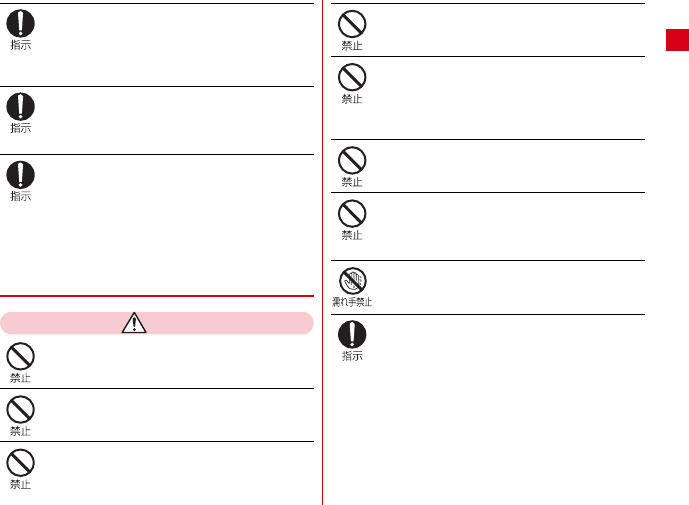 指示

指示

指示

禁止

禁止

禁止

禁止

禁止

禁止

禁止

濡れ手禁止

指示